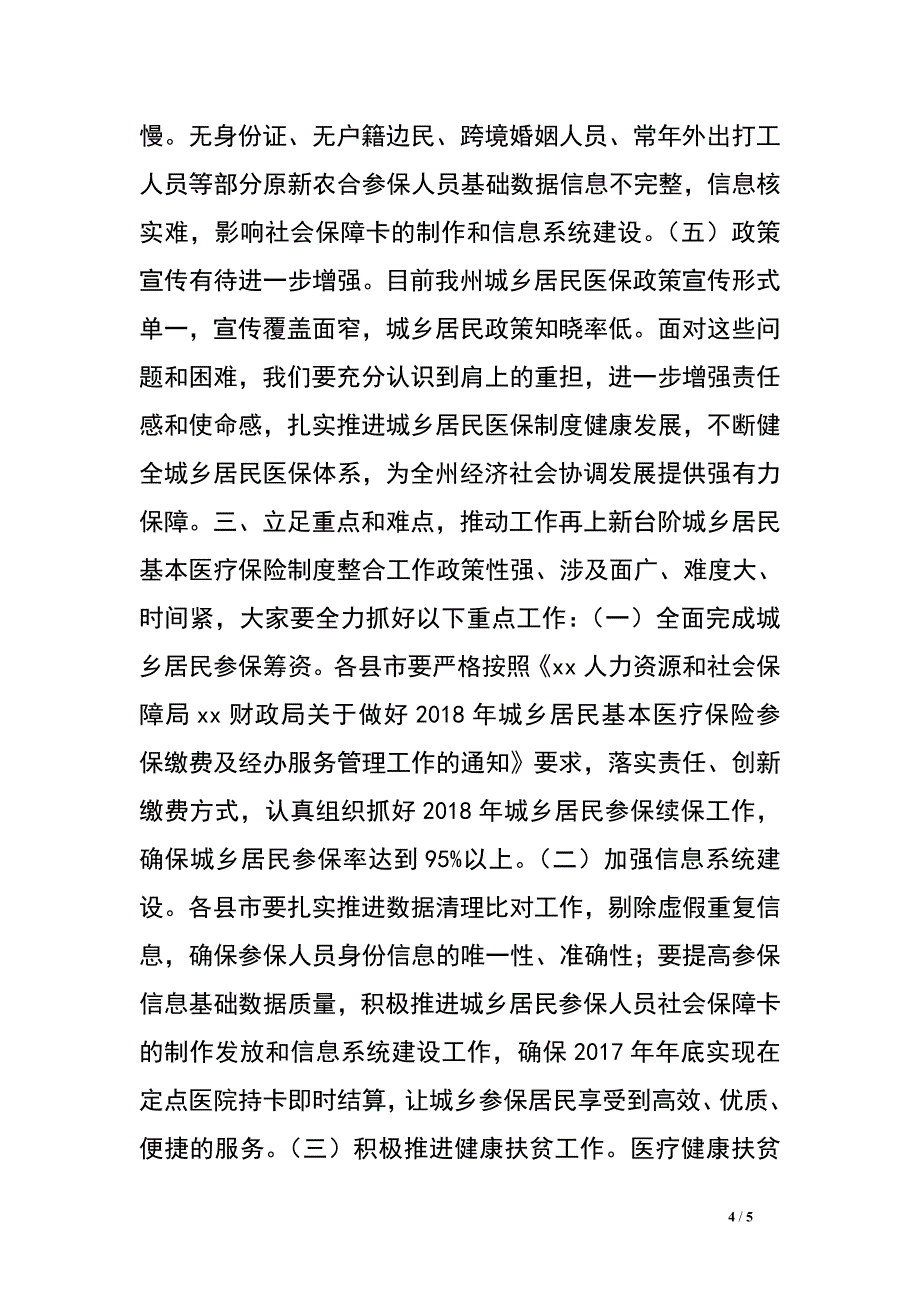 慢。无身份证、无户籍边民、跨境婚姻人员、常年外出打工人员等部分原新农合参保人员基础数据信息不完整，信息核实难，影响社会保障卡的制作和信息系统建设。（五）政策宣传有待进一步增强。目前我州城乡居民医保政策宣传形式单一，宣传覆盖面窄，城乡居民政策知晓率低。面对这些问题和困难，我们要充分认识到肩上的重担，进一步增强责任感和使命感，扎实推进城乡居民医保制度健康发展，不断健全城乡居民医保体系，为全州经济社会协调发展提供强有力保障。三、立足重点和难点，推动工作再上新台阶城乡居民基本医疗保险制度整合工作政策性强、涉及面广、难度大、时间紧，大家要全力抓好以下重点工作：（一）全面完成城乡居民参保筹资。各县市要严格按照《xx 人力资源和社会保障局 xx 财政局关于做好 2018 年城乡居民基本医疗保险参保缴费及经办服务管理工作的通知》要求，落实责任、创新缴费方式，认真组织抓好 2018 年城乡居民参保续保工作，确保城乡居民参保率达到 95%以上。（二）加强信息系统建设。各县市要扎实推进数据清理比对工作，剔除虚假重复信息，确保参保人员身份信息的唯一性、准确性；要提高参保信息基础数据质量，积极推进城乡居民参保人员社会保障卡的制作发放和信息系统建设工作，确保 2017 年年底实现在定点医院持卡即时结算，让城乡参保居民享受到高效、优质、便捷的服务。（三）积极推进健康扶贫工作。医疗健康扶贫

4 / 5